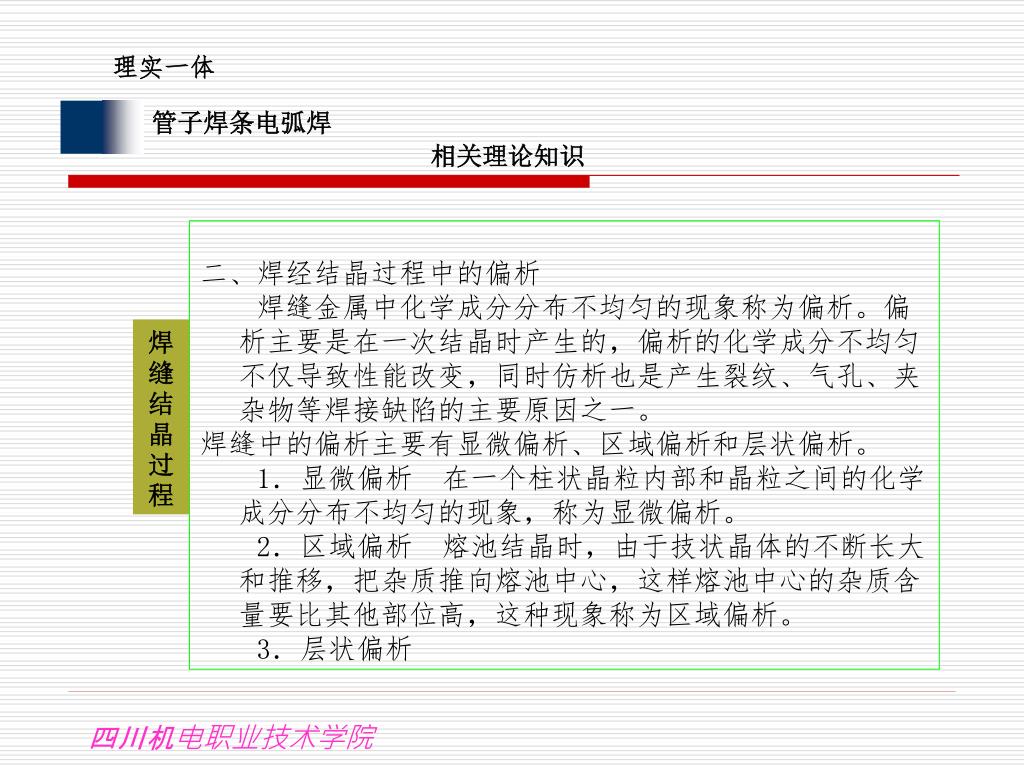 理实一体

管子焊条电弧焊

相关理论知识

焊缝结晶过程

二、焊经结晶过程中的偏析

焊缝金属中化学成分分布不均匀的现象称为偏析。偏析主要是在一次结晶时产生的，偏析的化学成分不均匀不仅导致性能改变，同时仿析也是产生裂纹、气孔、夹杂物等焊接缺陷的主要原因之一。

焊缝中的偏析主要有显微偏析、区域偏析和层状偏析。

1．显微偏析　在一个柱状晶粒内部和晶粒之间的化学成分分布不均匀的现象，称为显微偏析。

2．区域偏析　熔池结晶时，由于技状晶体的不断长大和推移，把杂质推向熔池中心，这样熔池中心的杂质含量要比其他部位高，这种现象称为区域偏析。

3．层状偏析

四川机电职业技术学院